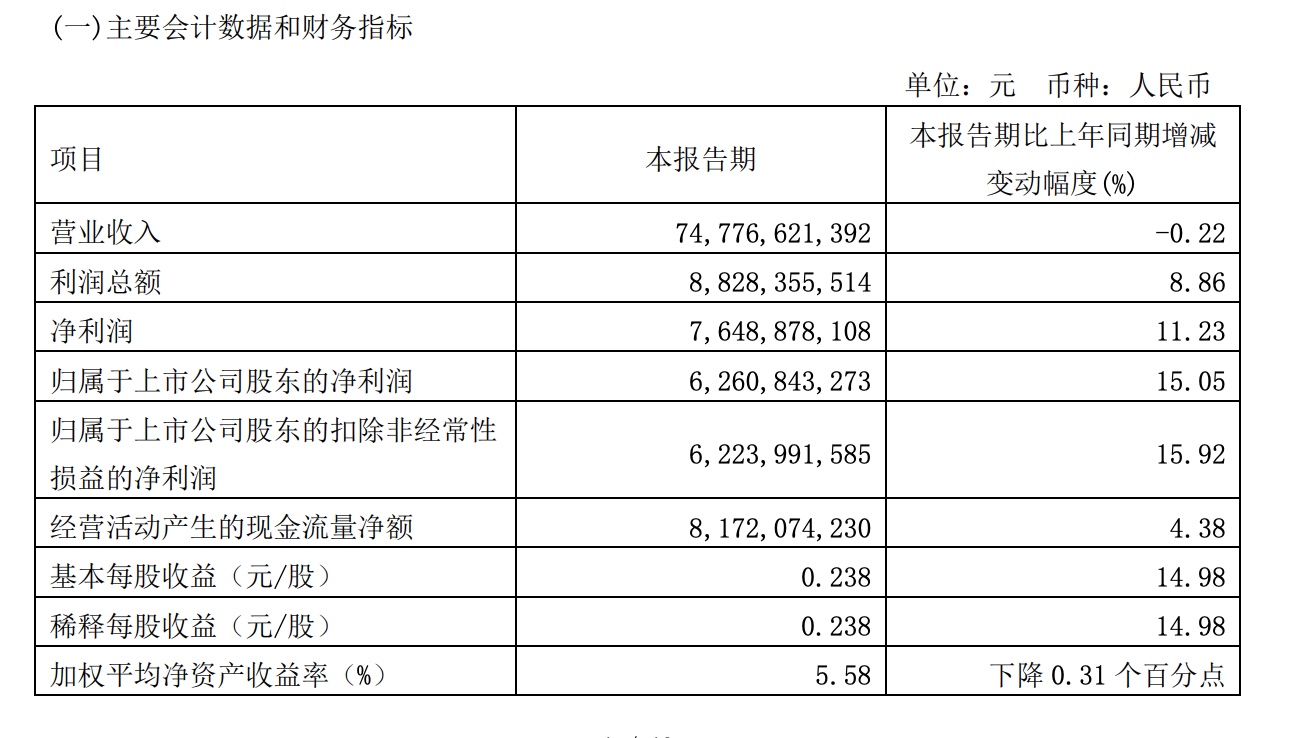 (一)主要会计数据和财务指标

单位：元　币种：人民币

| 项目 | 本报告期 | 本报告期比上年同期增减变动幅度(%) |
|---|---|---|
| 营业收入 | 74,776,621,392 | -0.22 |
| 利润总额 | 8,828,355,514 | 8.86 |
| 净利润 | 7,648,878,108 | 11.23 |
| 归属于上市公司股东的净利润 | 6,260,843,273 | 15.05 |
| 归属于上市公司股东的扣除非经常性损益的净利润 | 6,223,991,585 | 15.92 |
| 经营活动产生的现金流量净额 | 8,172,074,230 | 4.38 |
| 基本每股收益（元/股） | 0.238 | 14.98 |
| 稀释每股收益（元/股） | 0.238 | 14.98 |
| 加权平均净资产收益率（%） | 5.58 | 下降 0.31 个百分点 |